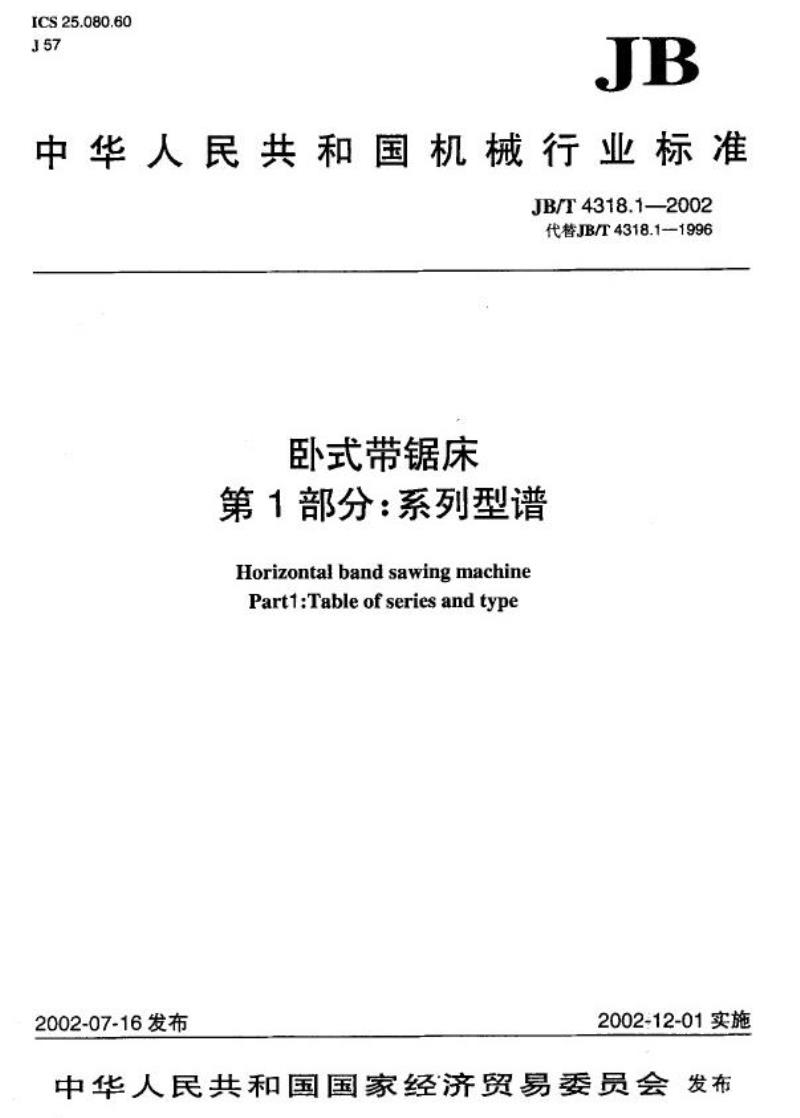 ICS 25.080.60
J 57

JB

中华人民共和国机械行业标准

JB/T 4318.1—2002
代替JB/T 4318.1—1996

卧式带锯床
第1部分:系列型谱

Horizontal band sawing machine
Part1:Table of series and type

2002-07-16 发布

2002-12-01 实施

中华人民共和国国家经济贸易委员会 发布